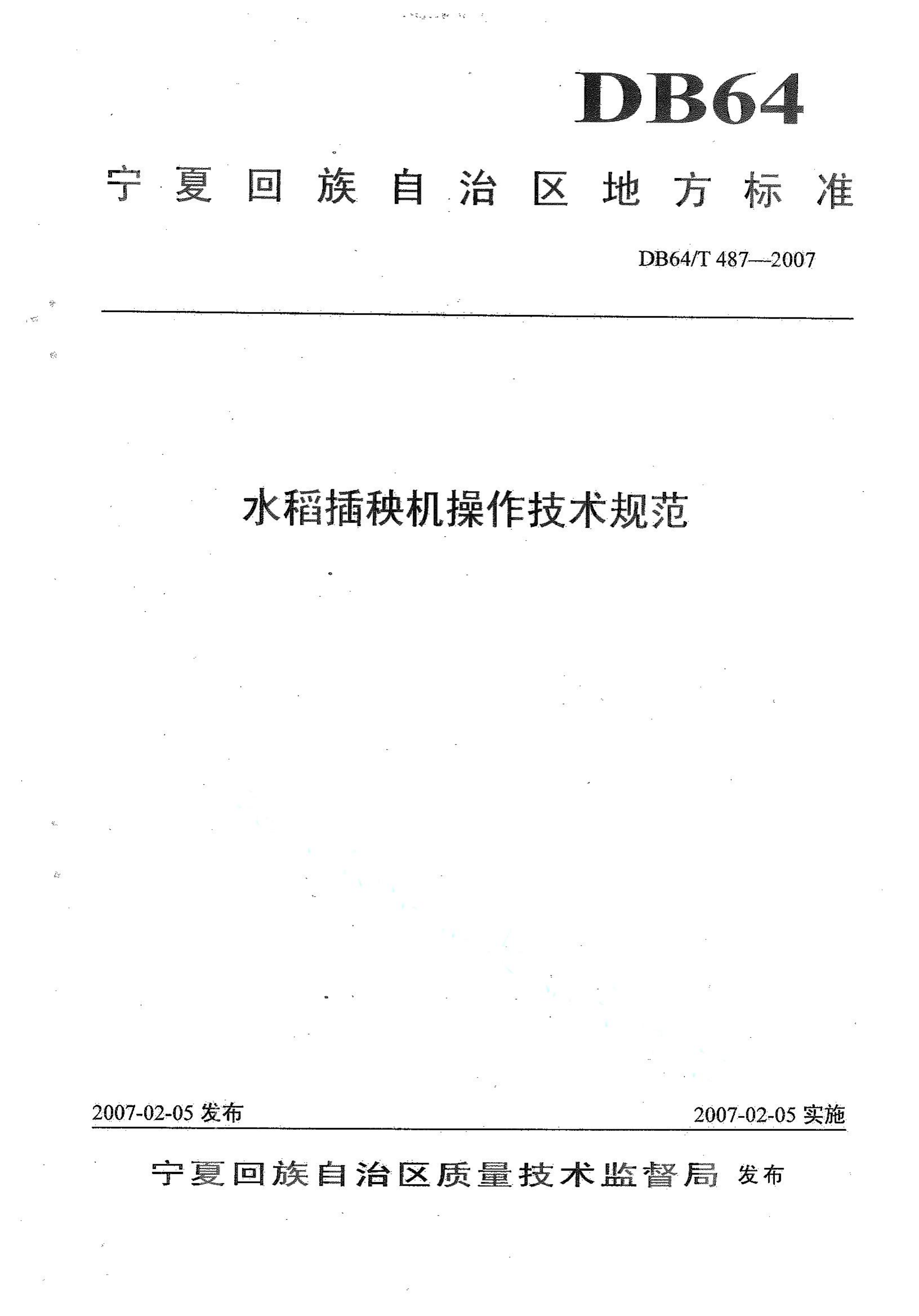 DB64

宁夏回族自治区地方标准

DB64/T 487—2007

水稻插秧机操作技术规范

2007-02-05 发布

2007-02-05 实施

宁夏回族自治区质量技术监督局 发布